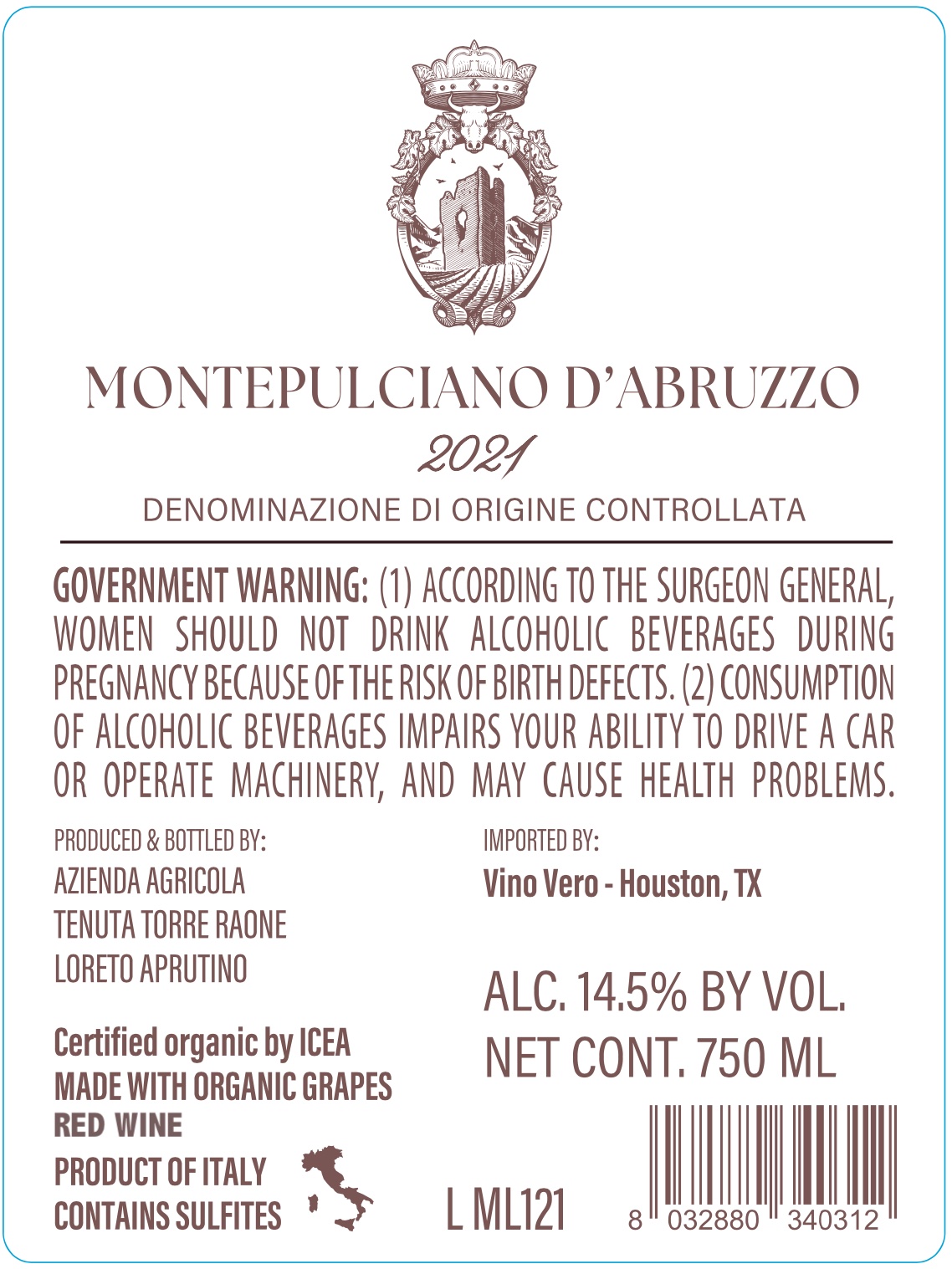 MONTEPULCIANO D'ABRUZZO

2021

DENOMINAZIONE DI ORIGINE CONTROLLATA

GOVERNMENT WARNING: (1) ACCORDING TO THE SURGEON GENERAL, WOMEN SHOULD NOT DRINK ALCOHOLIC BEVERAGES DURING PREGNANCY BECAUSE OF THE RISK OF BIRTH DEFECTS. (2) CONSUMPTION OF ALCOHOLIC BEVERAGES IMPAIRS YOUR ABILITY TO DRIVE A CAR OR OPERATE MACHINERY, AND MAY CAUSE HEALTH PROBLEMS.

PRODUCED & BOTTLED BY:
AZIENDA AGRICOLA
TENUTA TORRE RAONE
LORETO APRUTINO

Certified organic by ICEA
MADE WITH ORGANIC GRAPES
RED WINE
PRODUCT OF ITALY
CONTAINS SULFITES

IMPORTED BY:
Vino Vero - Houston, TX

ALC. 14.5% BY VOL.
NET CONT. 750 ML

L ML121

8 032880 340312